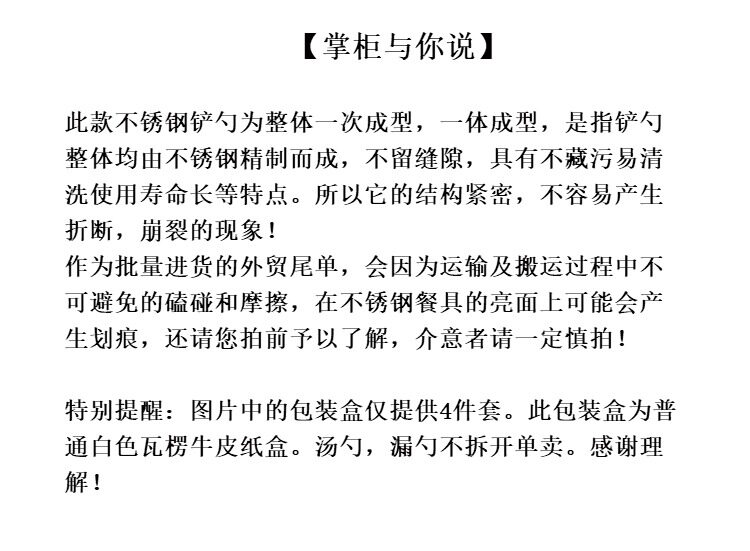 【掌柜与你说】

此款不锈钢铲勺为整体一次成型，一体成型，是指铲勺整体均由不锈钢精制而成，不留缝隙，具有不藏污易清洗使用寿命长等特点。所以它的结构紧密，不容易产生折断，崩裂的现象！
作为批量进货的外贸尾单，会因为运输及搬运过程中不可避免的磕碰和摩擦，在不锈钢餐具的亮面上可能会产生划痕，还请您拍前予以了解，介意者请一定慎拍！

特别提醒：图片中的包装盒仅提供4件套。此包装盒为普通白色瓦楞牛皮纸盒。汤勺，漏勺不拆开单卖。感谢理解！